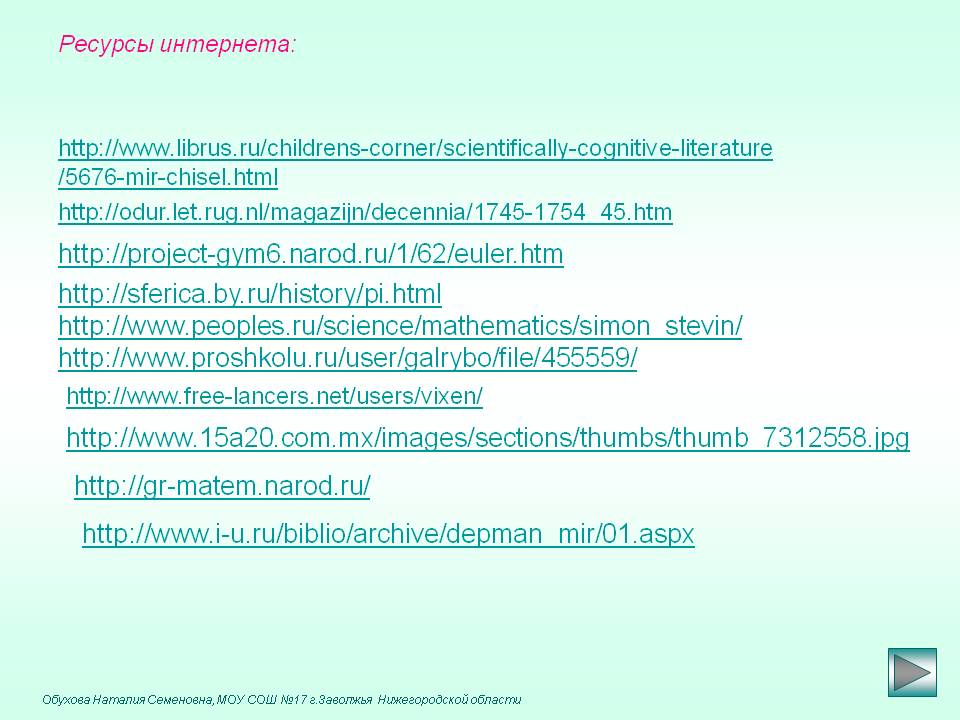 Ресурсы интернета:

http://www.librus.ru/childrens-corner/scientifically-cognitive-literature/5676-mir-chisel.html

http://odur.let.rug.nl/magazijn/decennia/1745-1754_45.htm

http://project-gym6.narod.ru/1/62/euler.htm

http://sferica.by.ru/history/pi.html
http://www.peoples.ru/science/mathematics/simon_stevin/
http://www.proshkolu.ru/user/galrybo/file/455559/

http://www.free-lancers.net/users/vixen/

http://www.15a20.com.mx/images/sections/thumbs/thumb_7312558.jpg

http://gr-matem.narod.ru/

http://www.i-u.ru/biblio/archive/depman_mir/01.aspx

Обухова Наталия Семеновна, МОУ СОШ №17 г.Заволжья Нижегородской области